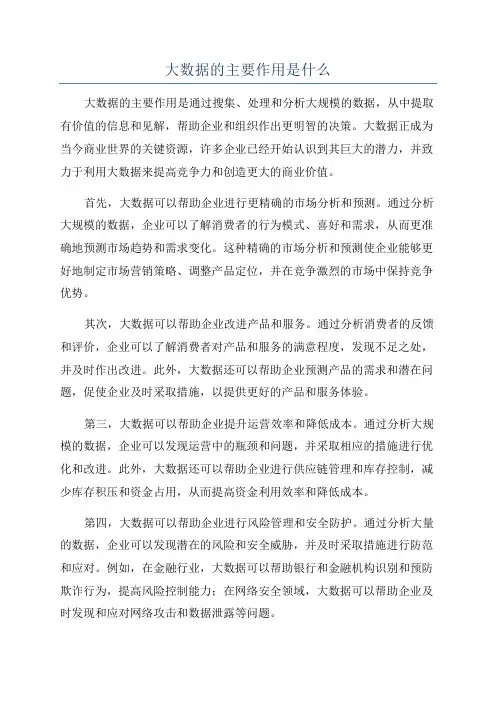 大数据的主要作用是什么

大数据的主要作用是通过搜集、处理和分析大规模的数据，从中提取有价值的信息和见解，帮助企业和组织作出更明智的决策。大数据正成为当今商业世界的关键资源，许多企业已经开始认识到其巨大的潜力，并致力于利用大数据来提高竞争力和创造更大的商业价值。

首先，大数据可以帮助企业进行更精确的市场分析和预测。通过分析大规模的数据，企业可以了解消费者的行为模式、喜好和需求，从而更准确地预测市场趋势和需求变化。这种精确的市场分析和预测使企业能够更好地制定市场营销策略、调整产品定位，并在竞争激烈的市场中保持竞争优势。

其次，大数据可以帮助企业改进产品和服务。通过分析消费者的反馈和评价，企业可以了解消费者对产品和服务的满意程度，发现不足之处，并及时作出改进。此外，大数据还可以帮助企业预测产品的需求和潜在问题，促使企业及时采取措施，以提供更好的产品和服务体验。

第三，大数据可以帮助企业提升运营效率和降低成本。通过分析大规模的数据，企业可以发现运营中的瓶颈和问题，并采取相应的措施进行优化和改进。此外，大数据还可以帮助企业进行供应链管理和库存控制，减少库存积压和资金占用，从而提高资金利用效率和降低成本。

第四，大数据可以帮助企业进行风险管理和安全防护。通过分析大量的数据，企业可以发现潜在的风险和安全威胁，并及时采取措施进行防范和应对。例如，在金融行业，大数据可以帮助银行和金融机构识别和预防欺诈行为，提高风险控制能力；在网络安全领域，大数据可以帮助企业及时发现和应对网络攻击和数据泄露等问题。